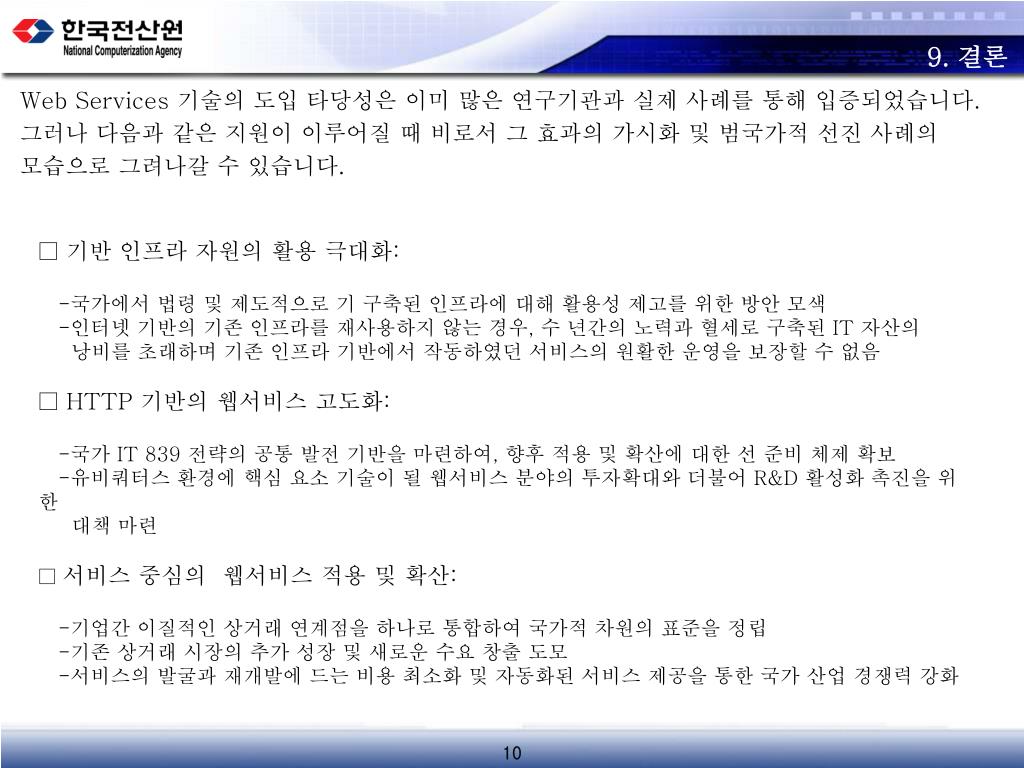 한국전산원
National Computerization Agency

9. 결론

Web Services 기술의 도입 타당성은 이미 많은 연구기관과 실제 사례를 통해 입증되었습니다. 그러나 다음과 같은 지원이 이루어질 때 비로서 그 효과의 가시화 및 범국가적 선진 사례의 모습으로 그려나갈 수 있습니다.

□ 기반 인프라 자원의 활용 극대화:

-국가에서 법령 및 제도적으로 기 구축된 인프라에 대해 활용성 제고를 위한 방안 모색
-인터넷 기반의 기존 인프라를 재사용하지 않는 경우, 수 년간의 노력과 혈세로 구축된 IT 자산의 낭비를 초래하며 기존 인프라 기반에서 작동하였던 서비스의 원활한 운영을 보장할 수 없음

□ HTTP 기반의 웹서비스 고도화:

-국가 IT 839 전략의 공통 발전 기반을 마련하여, 향후 적용 및 확산에 대한 선 준비 체제 확보
-유비쿼터스 환경에 핵심 요소 기술이 될 웹서비스 분야의 투자확대와 더불어 R&D 활성화 촉진을 위한 대책 마련

□ 서비스 중심의 웹서비스 적용 및 확산:

-기업간 이질적인 상거래 연계점을 하나로 통합하여 국가적 차원의 표준을 정립
-기존 상거래 시장의 추가 성장 및 새로운 수요 창출 도모
-서비스의 발굴과 재개발에 드는 비용 최소화 및 자동화된 서비스 제공을 통한 국가 산업 경쟁력 강화

10